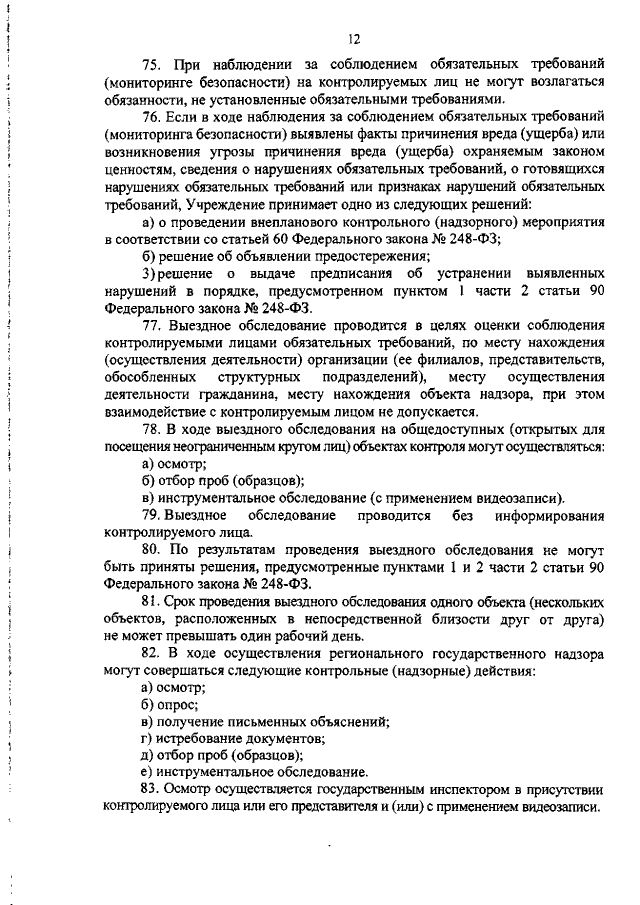 12

75. При наблюдении за соблюдением обязательных требований (мониторинге безопасности) на контролируемых лиц не могут возлагаться обязанности, не установленные обязательными требованиями.

76. Если в ходе наблюдения за соблюдением обязательных требований (мониторинга безопасности) выявлены факты причинения вреда (ущерба) или возникновения угрозы причинения вреда (ущерба) охраняемым законом ценностям, сведения о нарушениях обязательных требований, о готовящихся нарушениях обязательных требований или признаках нарушений обязательных требований, Учреждение принимает одно из следующих решений:

а) о проведении внепланового контрольного (надзорного) мероприятия в соответствии со статьей 60 Федерального закона № 248-ФЗ;

б) решение об объявлении предостережения;

3) решение о выдаче предписания об устранении выявленных нарушений в порядке, предусмотренном пунктом 1 части 2 статьи 90 Федерального закона № 248-ФЗ.

77. Выездное обследование проводится в целях оценки соблюдения контролируемыми лицами обязательных требований, по месту нахождения (осуществления деятельности) организации (ее филиалов, представительств, обособленных структурных подразделений), месту осуществления деятельности гражданина, месту нахождения объекта надзора, при этом взаимодействие с контролируемым лицом не допускается.

78. В ходе выездного обследования на общедоступных (открытых для посещения неограниченным кругом лиц) объектах контроля могут осуществляться:

а) осмотр;

б) отбор проб (образцов);

в) инструментальное обследование (с применением видеозаписи).

79. Выездное обследование проводится без информирования контролируемого лица.

80. По результатам проведения выездного обследования не могут быть приняты решения, предусмотренные пунктами 1 и 2 части 2 статьи 90 Федерального закона № 248-ФЗ.

81. Срок проведения выездного обследования одного объекта (нескольких объектов, расположенных в непосредственной близости друг от друга) не может превышать один рабочий день.

82. В ходе осуществления регионального государственного надзора могут совершаться следующие контрольные (надзорные) действия:

а) осмотр;

б) опрос;

в) получение письменных объяснений;

г) истребование документов;

д) отбор проб (образцов);

е) инструментальное обследование.

83. Осмотр осуществляется государственным инспектором в присутствии контролируемого лица или его представителя и (или) с применением видеозаписи.